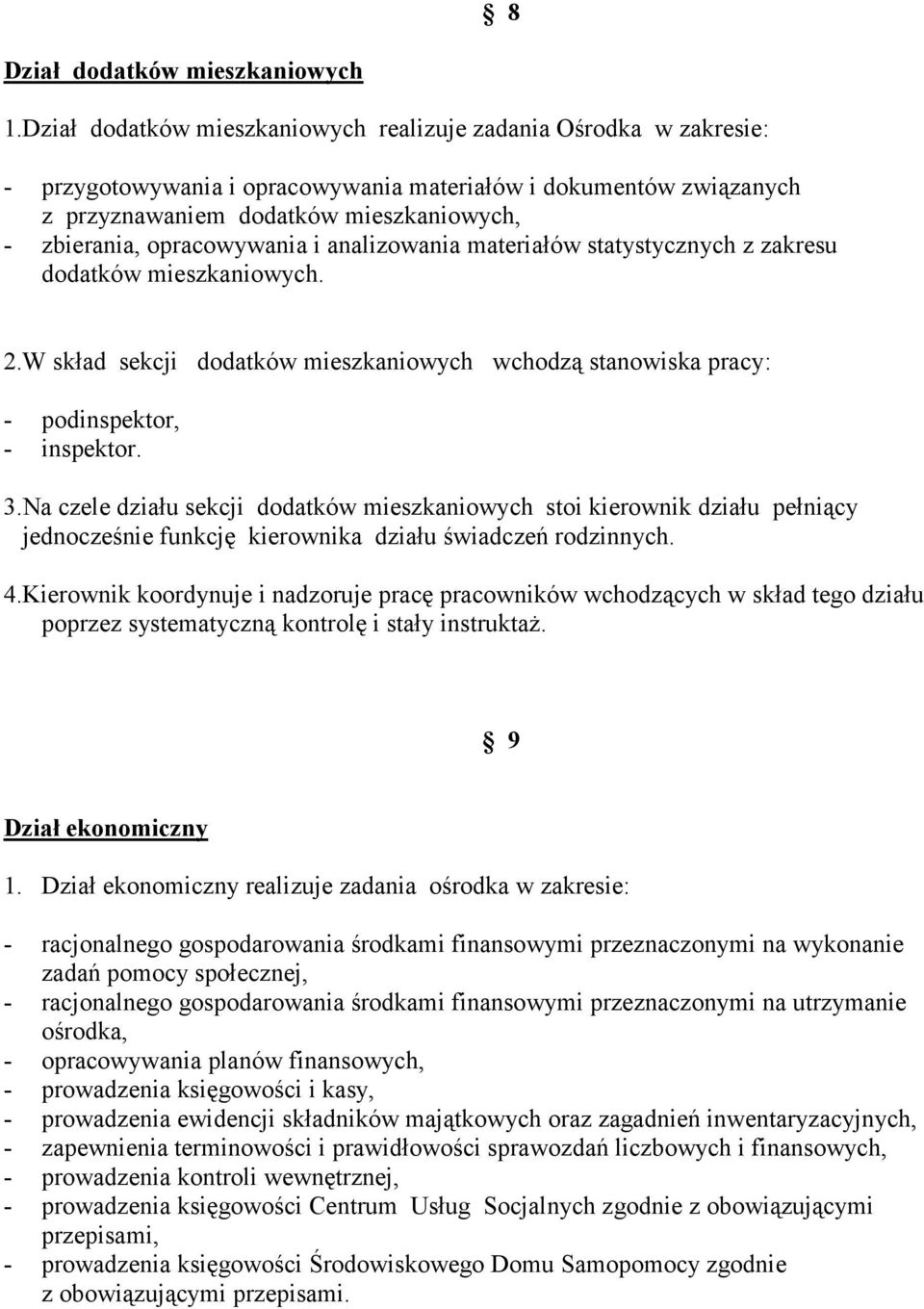 § 8

Dział dodatków mieszkaniowych

1.Dział dodatków mieszkaniowych realizuje zadania Ośrodka w zakresie:

- przygotowywania i opracowywania materiałów i dokumentów związanych z przyznawaniem dodatków mieszkaniowych,
- zbierania, opracowywania i analizowania materiałów statystycznych z zakresu dodatków mieszkaniowych.

2.W skład sekcji dodatków mieszkaniowych wchodzą stanowiska pracy:

- podinspektor,
- inspektor.

3.Na czele działu sekcji dodatków mieszkaniowych stoi kierownik działu pełniący jednocześnie funkcję kierownika działu świadczeń rodzinnych.

4.Kierownik koordynuje i nadzoruje pracę pracowników wchodzących w skład tego działu poprzez systematyczną kontrolę i stały instruktaż.

§ 9

Dział ekonomiczny

1. Dział ekonomiczny realizuje zadania ośrodka w zakresie:

- racjonalnego gospodarowania środkami finansowymi przeznaczonymi na wykonanie zadań pomocy społecznej,
- racjonalnego gospodarowania środkami finansowymi przeznaczonymi na utrzymanie ośrodka,
- opracowywania planów finansowych,
- prowadzenia księgowości i kasy,
- prowadzenia ewidencji składników majątkowych oraz zagadnień inwentaryzacyjnych,
- zapewnienia terminowości i prawidłowości sprawozdań liczbowych i finansowych,
- prowadzenia kontroli wewnętrznej,
- prowadzenia księgowości Centrum Usług Socjalnych zgodnie z obowiązującymi przepisami,
- prowadzenia księgowości Środowiskowego Domu Samopomocy zgodnie z obowiązującymi przepisami.